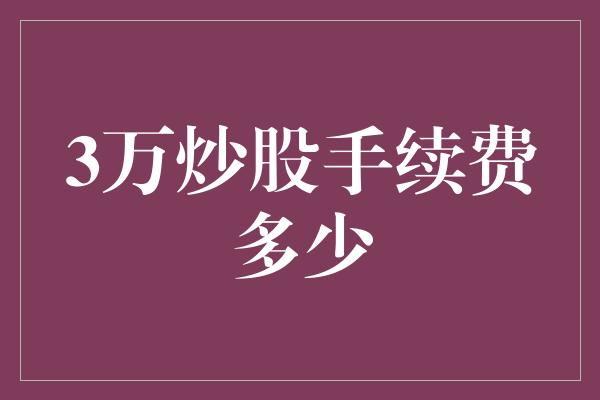 3万炒股手续费多少